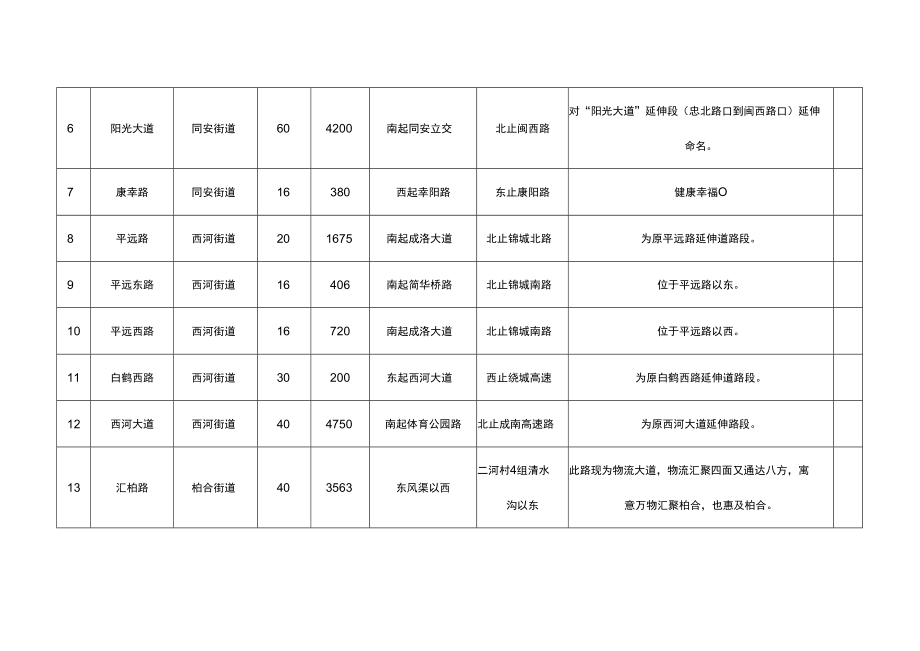 | 6 | 阳光大道 | 同安街道 | 60 | 4200 | 南起同安立交 | 北止闽西路 | 对“阳光大道”延伸段（忠北路口到闽西路口）延伸命名。 | |
|---|---|---|---|---|---|---|---|---|
| 7 | 康幸路 | 同安街道 | 16 | 380 | 西起幸阳路 | 东止康阳路 | 健康幸福O | |
| 8 | 平远路 | 西河街道 | 20 | 1675 | 南起成洛大道 | 北止锦城北路 | 为原平远路延伸道路段。 | |
| 9 | 平远东路 | 西河街道 | 16 | 406 | 南起简华桥路 | 北止锦城南路 | 位于平远路以东。 | |
| 10 | 平远西路 | 西河街道 | 16 | 720 | 南起成洛大道 | 北止锦城南路 | 位于平远路以西。 | |
| 11 | 白鹤西路 | 西河街道 | 30 | 200 | 东起西河大道 | 西止绕城高速 | 为原白鹤西路延伸道路段。 | |
| 12 | 西河大道 | 西河街道 | 40 | 4750 | 南起体育公园路 | 北止成南高速路 | 为原西河大道延伸路段。 | |
| 13 | 汇柏路 | 柏合街道 | 40 | 3563 | 东风渠以西 | 二河村4组清水沟以东 | 此路现为物流大道，物流汇聚四面又通达八方，寓意万物汇聚柏合，也惠及柏合。 | |